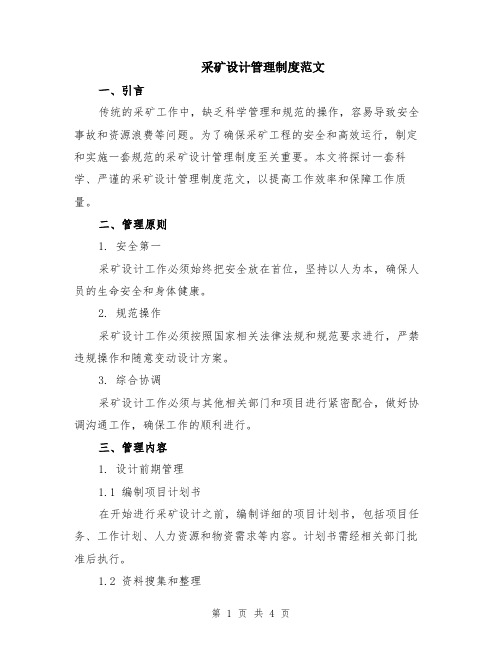 采矿设计管理制度范文

一、引言

传统的采矿工作中，缺乏科学管理和规范的操作，容易导致安全事故和资源浪费等问题。为了确保采矿工程的安全和高效运行，制定和实施一套规范的采矿设计管理制度至关重要。本文将探讨一套科学、严谨的采矿设计管理制度范文，以提高工作效率和保障工作质量。

二、管理原则

1. 安全第一

采矿设计工作必须始终把安全放在首位，坚持以人为本，确保人员的生命安全和身体健康。

2. 规范操作

采矿设计工作必须按照国家相关法律法规和规范要求进行，严禁违规操作和随意变动设计方案。

3. 综合协调

采矿设计工作必须与其他相关部门和项目进行紧密配合，做好协调沟通工作，确保工作的顺利进行。

三、管理内容

1. 设计前期管理

1.1 编制项目计划书

在开始进行采矿设计之前，编制详细的项目计划书，包括项目任务、工作计划、人力资源和物资需求等内容。计划书需经相关部门批准后执行。

1.2 资料搜集和整理

第 1 页 共 4 页